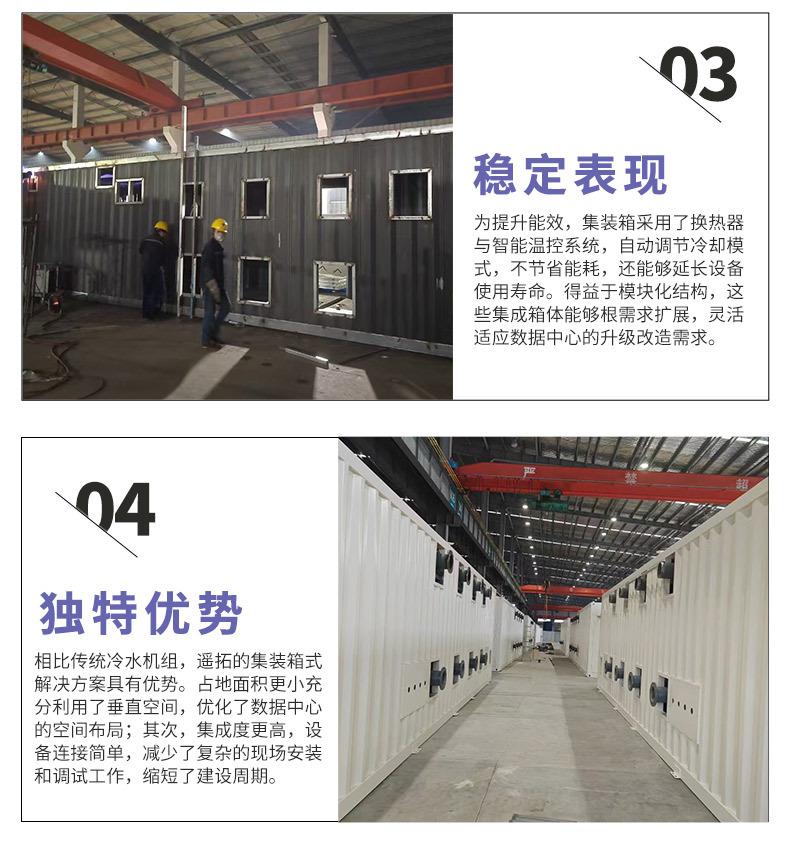 03

稳定表现

为提升能效，集装箱采用了换热器与智能温控系统，自动调节冷却模式，不节省能耗，还能够延长设备使用寿命。得益于模块化结构，这些集成箱体能够根需求扩展，灵活适应数据中心的升级改造需求。

04

独特优势

相比传统冷水机组，遥拓的集装箱式解决方案具有优势。占地面积更小充分利用了垂直空间，优化了数据中心的空间布局；其次，集成度更高，设备连接简单，减少了复杂的现场安装和调试工作，缩短了建设周期。